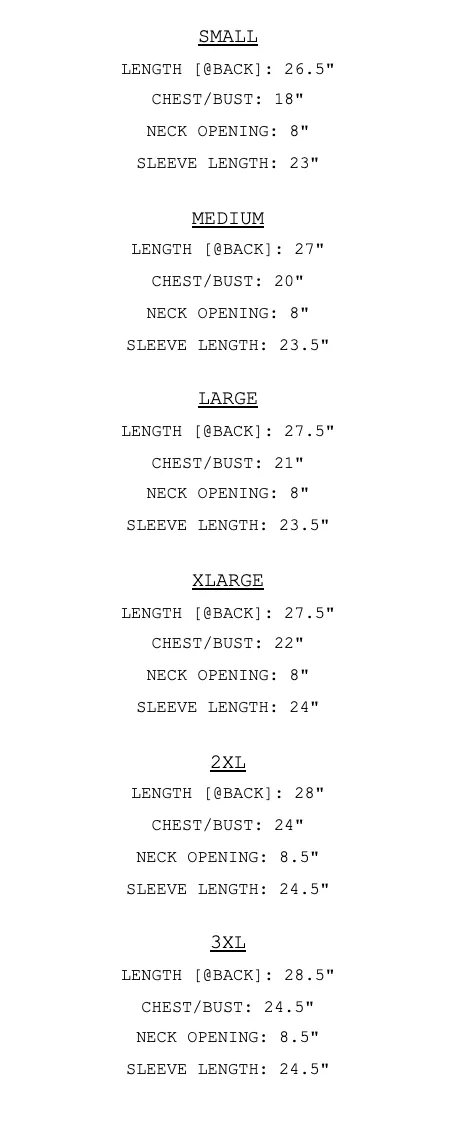 SMALL
LENGTH [@BACK]: 26.5"
CHEST/BUST: 18"
NECK OPENING: 8"
SLEEVE LENGTH: 23"

MEDIUM
LENGTH [@BACK]: 27"
CHEST/BUST: 20"
NECK OPENING: 8"
SLEEVE LENGTH: 23.5"

LARGE
LENGTH [@BACK]: 27.5"
CHEST/BUST: 21"
NECK OPENING: 8"
SLEEVE LENGTH: 23.5"

XLARGE
LENGTH [@BACK]: 27.5"
CHEST/BUST: 22"
NECK OPENING: 8"
SLEEVE LENGTH: 24"

2XL
LENGTH [@BACK]: 28"
CHEST/BUST: 24"
NECK OPENING: 8.5"
SLEEVE LENGTH: 24.5"

3XL
LENGTH [@BACK]: 28.5"
CHEST/BUST: 24.5"
NECK OPENING: 8.5"
SLEEVE LENGTH: 24.5"